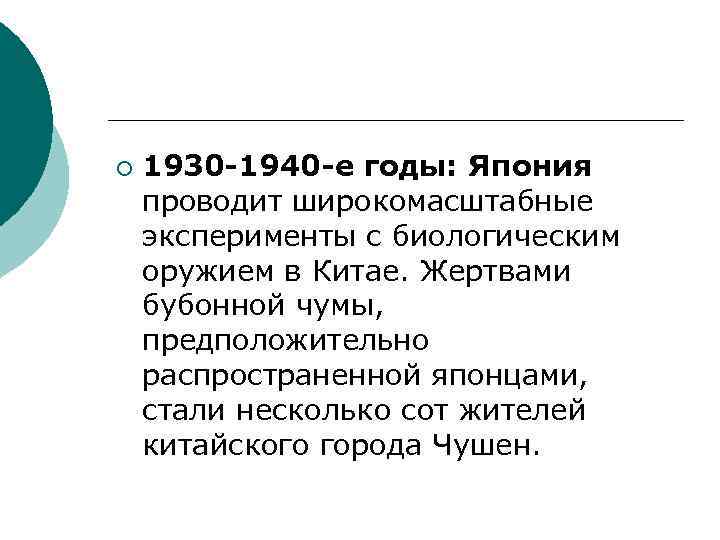 1930-1940-е годы: Япония проводит широкомасштабные эксперименты с биологическим оружием в Китае. Жертвами бубонной чумы, предположительно распространенной японцами, стали несколько сот жителей китайского города Чушен.